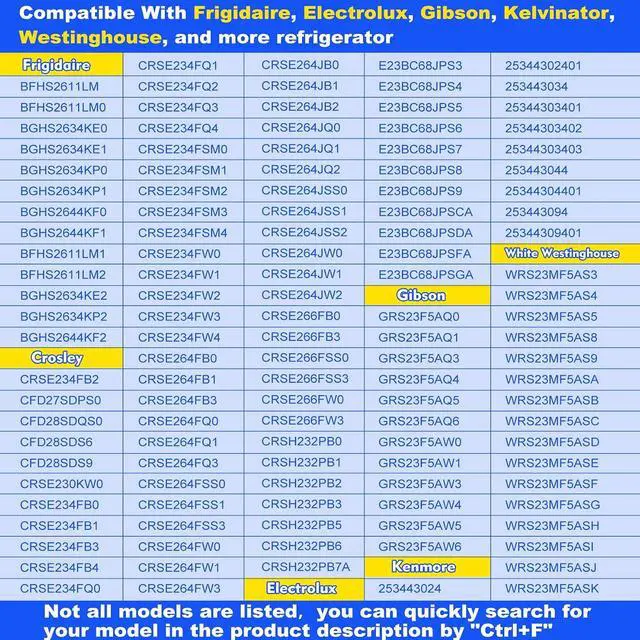 Compatible With Frigidaire, Electrolux, Gibson, Kelvinator, Westinghouse, and more refrigerator

| Frigidaire | CRSE234FQ1 | CRSE264JB0 | E23BC68JPS3 | 25344302401 |
|---|---|---|---|---|
| BFHS2611LM | CRSE234FQ2 | CRSE264JB1 | E23BC68JPS4 | 253443034 |
| BFHS2611LM0 | CRSE234FQ3 | CRSE264JB2 | E23BC68JPS5 | 25344303401 |
| BGHS2634KE0 | CRSE234FQ4 | CRSE264JQ0 | E23BC68JPS6 | 25344303402 |
| BGHS2634KE1 | CRSE234FSM0 | CRSE264JQ1 | E23BC68JPS7 | 25344303403 |
| BGHS2634KP0 | CRSE234FSM1 | CRSE264JQ2 | E23BC68JPS8 | 253443044 |
| BGHS2634KP1 | CRSE234FSM2 | CRSE264JSS0 | E23BC68JPS9 | 25344304401 |
| BGHS2644KF0 | CRSE234FSM3 | CRSE264JSS1 | E23BC68JPSCA | 253443094 |
| BGHS2644KF1 | CRSE234FSM4 | CRSE264JSS2 | E23BC68JPSDA | 25344309401 |
| BFHS2611LM1 | CRSE234FW0 | CRSE264JW0 | E23BC68JPSFA | White Westinghouse |
| BFHS2611LM2 | CRSE234FW1 | CRSE264JW1 | E23BC68JPSGA | WRS23MF5AS3 |
| BGHS2634KE2 | CRSE234FW2 | CRSE264JW2 | Gibson | WRS23MF5AS4 |
| BGHS2634KP2 | CRSE234FW3 | CRSE266FB0 | GRS23F5AQ0 | WRS23MF5AS5 |
| BGHS2644KF2 | CRSE234FW4 | CRSE266FB3 | GRS23F5AQ1 | WRS23MF5AS8 |
| Crosley | CRSE264FB0 | CRSE266FSS0 | GRS23F5AQ3 | WRS23MF5AS9 |
| CRSE234FB2 | CRSE264FB1 | CRSE266FSS3 | GRS23F5AQ4 | WRS23MF5ASA |
| CFD27SDPS0 | CRSE264FB3 | CRSE266FW0 | GRS23F5AQ5 | WRS23MF5ASB |
| CFD28SDQS0 | CRSE264FQ0 | CRSE266FW3 | GRS23F5AQ6 | WRS23MF5ASC |
| CFD28SDS6 | CRSE264FQ1 | CRSH232PB0 | GRS23F5AW0 | WRS23MF5ASD |
| CFD28SDS9 | CRSE264FQ3 | CRSH232PB1 | GRS23F5AW1 | WRS23MF5ASE |
| CRSE230KW0 | CRSE264FSS0 | CRSH232PB2 | GRS23F5AW3 | WRS23MF5ASF |
| CRSE234FB0 | CRSE264FSS1 | CRSH232PB3 | GRS23F5AW4 | WRS23MF5ASG |
| CRSE234FB1 | CRSE264FSS3 | CRSH232PB5 | GRS23F5AW5 | WRS23MF5ASH |
| CRSE234FB3 | CRSE264FW0 | CRSH232PB6 | GRS23F5AW6 | WRS23MF5ASI |
| CRSE234FB4 | CRSE264FW1 | CRSH232PB7A | Kenmore | WRS23MF5ASJ |
| CRSE234FQ0 | CRSE264FW3 | Electrolux | 253443024 | WRS23MF5ASK |

Not all models are listed, you can quickly search for your model in the product description by "Ctrl+F"